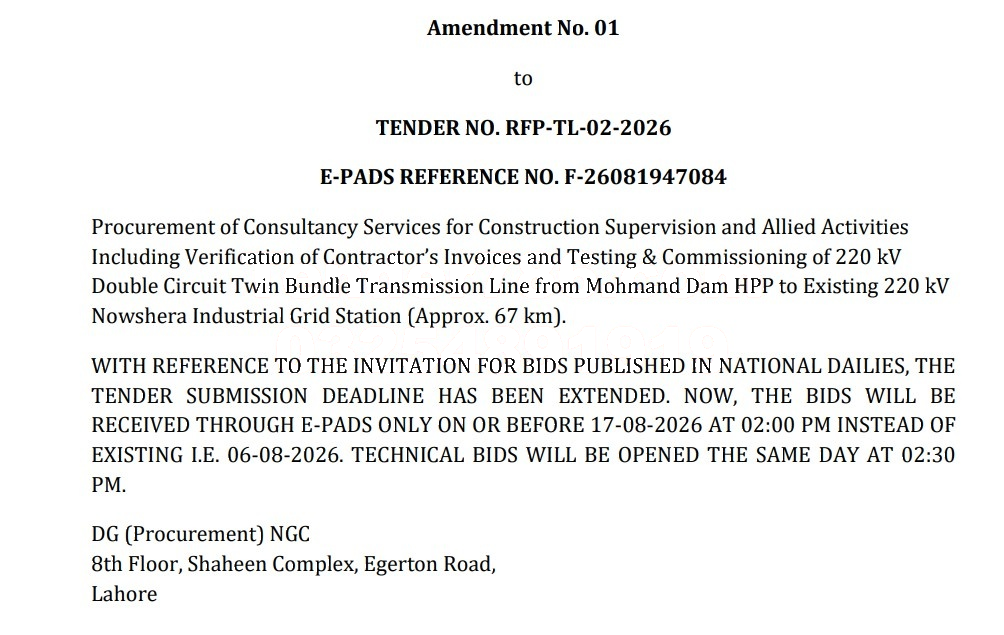 Amendment No. 01

to

TENDER NO. RFP-TL-02-2026

E-PADS REFERENCE NO. F-26081947084

Procurement of Consultancy Services for Construction Supervision and Allied Activities Including Verification of Contractor's Invoices and Testing & Commissioning of 220 kV Double Circuit Twin Bundle Transmission Line from Mohmand Dam HPP to Existing 220 kV Nowshera Industrial Grid Station (Approx. 67 km).

WITH REFERENCE TO THE INVITATION FOR BIDS PUBLISHED IN NATIONAL DAILIES, THE TENDER SUBMISSION DEADLINE HAS BEEN EXTENDED. NOW, THE BIDS WILL BE RECEIVED THROUGH E-PADS ONLY ON OR BEFORE 17-08-2026 AT 02:00 PM INSTEAD OF EXISTING I.E. 06-08-2026. TECHNICAL BIDS WILL BE OPENED THE SAME DAY AT 02:30 PM.

DG (Procurement) NGC
8th Floor, Shaheen Complex, Egerton Road,
Lahore